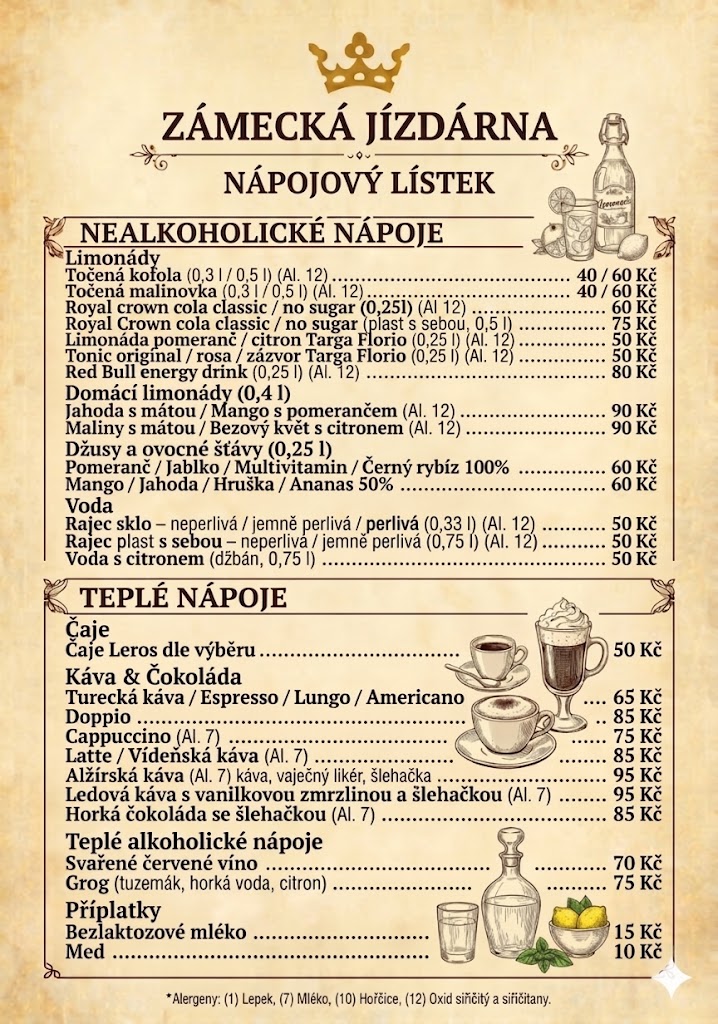 ZÁMECKÁ JÍZDÁRNA

NÁPOJOVÝ LÍSTEK

NEALKOHOLICKÉ NÁPOJE

Limonády
Točená kofola (0,3 l / 0,5 l) (Al. 12) 40 / 60 Kč
Točená malinovka (0,3 l / 0,5 l) (Al. 12) 40 / 60 Kč
Royal crown cola classic / no sugar (0,25l) (Al 12) 60 Kč
Royal Crown cola classic / no sugar (plast s sebou, 0,5 l) 75 Kč
Limonáda pomeranč / citron Targa Florio (0,25 l) (Al. 12) 50 Kč
Tonic original / rosa / zázvor Targa Florio (0,25 l) (Al. 12) 50 Kč
Red Bull energy drink (0,25 l) (Al. 12) 80 Kč

Domácí limonády (0,4 l)
Jahoda s mátou / Mango s pomerančem (Al. 12) 90 Kč
Maliny s mátou / Bezový květ s citronem (Al. 12) 90 Kč

Džusy a ovocné šťávy (0,25 l)
Pomeranč / Jablko / Multivitamin / Černý rybíz 100% 60 Kč
Mango / Jahoda / Hruška / Ananas 50% 60 Kč

Voda
Rajec sklo – neperlivá / jemně perlivá / perlivá (0,33 l) (Al. 12) 50 Kč
Rajec plast s sebou – neperlivá / jemně perlivá (0,75 l) (Al. 12) 50 Kč
Voda s citronem (džbán, 0,75 l) 50 Kč

TEPLÉ NÁPOJE

Čaje
Čaje Leros dle výběru 50 Kč

Káva & Čokoláda
Turecká káva / Espresso / Lungo / Americano 65 Kč
Doppio 85 Kč
Cappuccino (Al. 7) 75 Kč
Latte / Vídeňská káva (Al. 7) 85 Kč
Alžírská káva (Al. 7) káva, vaječný likér, šlehačka 95 Kč
Ledová káva s vanilkovou zmrzlinou a šlehačkou (Al. 7) 95 Kč
Horká čokoláda se šlehačkou (Al. 7) 85 Kč

Teplé alkoholické nápoje
Svařené červené víno 70 Kč
Grog (tuzemák, horká voda, citron) 75 Kč

Příplatky
Bezlaktozové mléko 15 Kč
Med 10 Kč

*Alergeny: (1) Lepek, (7) Mléko, (10) Hořčice, (12) Oxid siřičitý a siřičitany.